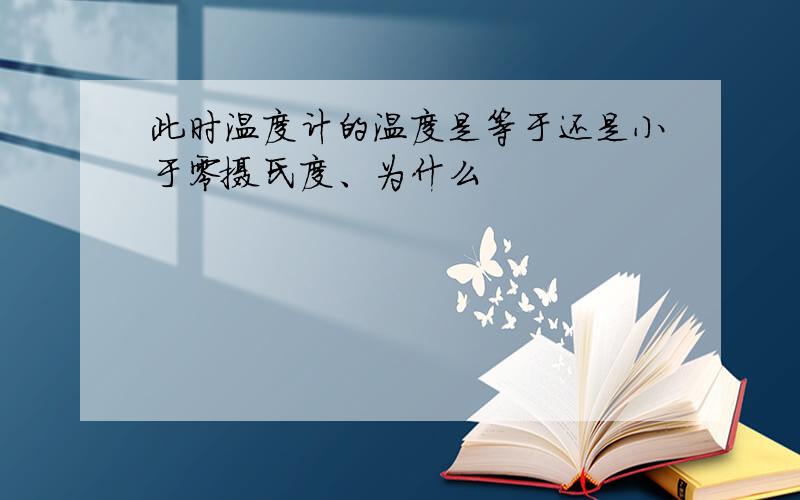 此时温度计的温度是等于还是小于零摄氏度、为什么